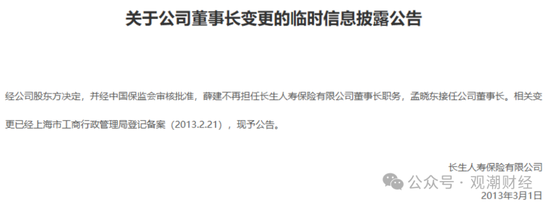 关于公司董事长变更的临时信息披露公告

经公司股东方决定，并经中国保监会审核批准，薛建不再担任长生人寿保险有限公司董事长职务，孟晓东接任公司董事长。相关变更已经上海市工商行政管理局登记备案（2013.2.21），现予公告。

长生人寿保险有限公司

公众号 · 观潮财经

2013年3月1日